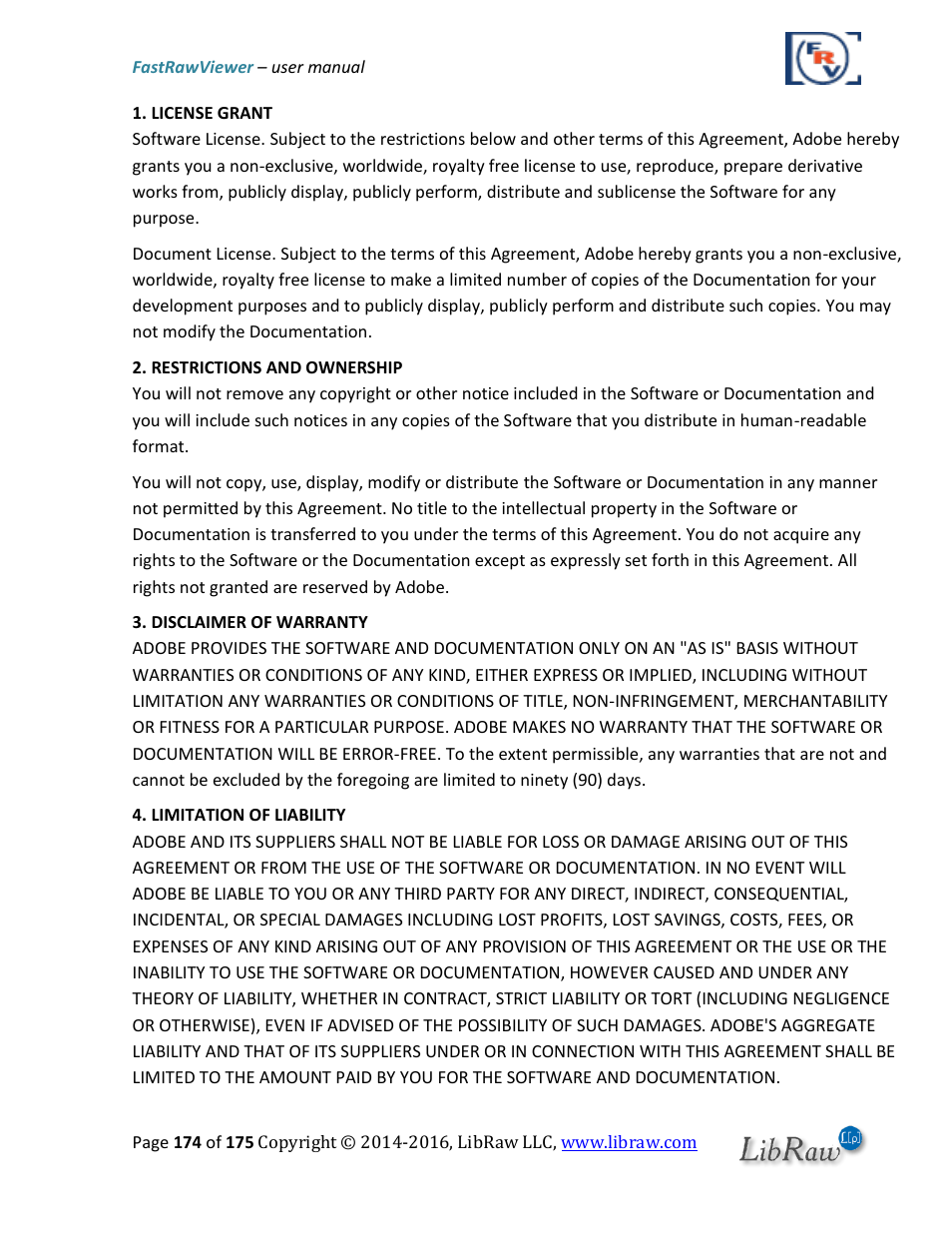 FastRawViewer – user manual

FRV

1. LICENSE GRANT
Software License. Subject to the restrictions below and other terms of this Agreement, Adobe hereby grants you a non-exclusive, worldwide, royalty free license to use, reproduce, prepare derivative works from, publicly display, publicly perform, distribute and sublicense the Software for any purpose.

Document License. Subject to the terms of this Agreement, Adobe hereby grants you a non-exclusive, worldwide, royalty free license to make a limited number of copies of the Documentation for your development purposes and to publicly display, publicly perform and distribute such copies. You may not modify the Documentation.

2. RESTRICTIONS AND OWNERSHIP
You will not remove any copyright or other notice included in the Software or Documentation and you will include such notices in any copies of the Software that you distribute in human-readable format.

You will not copy, use, display, modify or distribute the Software or Documentation in any manner not permitted by this Agreement. No title to the intellectual property in the Software or Documentation is transferred to you under the terms of this Agreement. You do not acquire any rights to the Software or the Documentation except as expressly set forth in this Agreement. All rights not granted are reserved by Adobe.

3. DISCLAIMER OF WARRANTY
ADOBE PROVIDES THE SOFTWARE AND DOCUMENTATION ONLY ON AN "AS IS" BASIS WITHOUT WARRANTIES OR CONDITIONS OF ANY KIND, EITHER EXPRESS OR IMPLIED, INCLUDING WITHOUT LIMITATION ANY WARRANTIES OR CONDITIONS OF TITLE, NON-INFRINGEMENT, MERCHANTABILITY OR FITNESS FOR A PARTICULAR PURPOSE. ADOBE MAKES NO WARRANTY THAT THE SOFTWARE OR DOCUMENTATION WILL BE ERROR-FREE. To the extent permissible, any warranties that are not and cannot be excluded by the foregoing are limited to ninety (90) days.

4. LIMITATION OF LIABILITY
ADOBE AND ITS SUPPLIERS SHALL NOT BE LIABLE FOR LOSS OR DAMAGE ARISING OUT OF THIS AGREEMENT OR FROM THE USE OF THE SOFTWARE OR DOCUMENTATION. IN NO EVENT WILL ADOBE BE LIABLE TO YOU OR ANY THIRD PARTY FOR ANY DIRECT, INDIRECT, CONSEQUENTIAL, INCIDENTAL, OR SPECIAL DAMAGES INCLUDING LOST PROFITS, LOST SAVINGS, COSTS, FEES, OR EXPENSES OF ANY KIND ARISING OUT OF ANY PROVISION OF THIS AGREEMENT OR THE USE OR THE INABILITY TO USE THE SOFTWARE OR DOCUMENTATION, HOWEVER CAUSED AND UNDER ANY THEORY OF LIABILITY, WHETHER IN CONTRACT, STRICT LIABILITY OR TORT (INCLUDING NEGLIGENCE OR OTHERWISE), EVEN IF ADVISED OF THE POSSIBILITY OF SUCH DAMAGES. ADOBE'S AGGREGATE LIABILITY AND THAT OF ITS SUPPLIERS UNDER OR IN CONNECTION WITH THIS AGREEMENT SHALL BE LIMITED TO THE AMOUNT PAID BY YOU FOR THE SOFTWARE AND DOCUMENTATION.

Page 174 of 175 Copyright © 2014-2016, LibRaw LLC, www.libraw.com

LibRaw